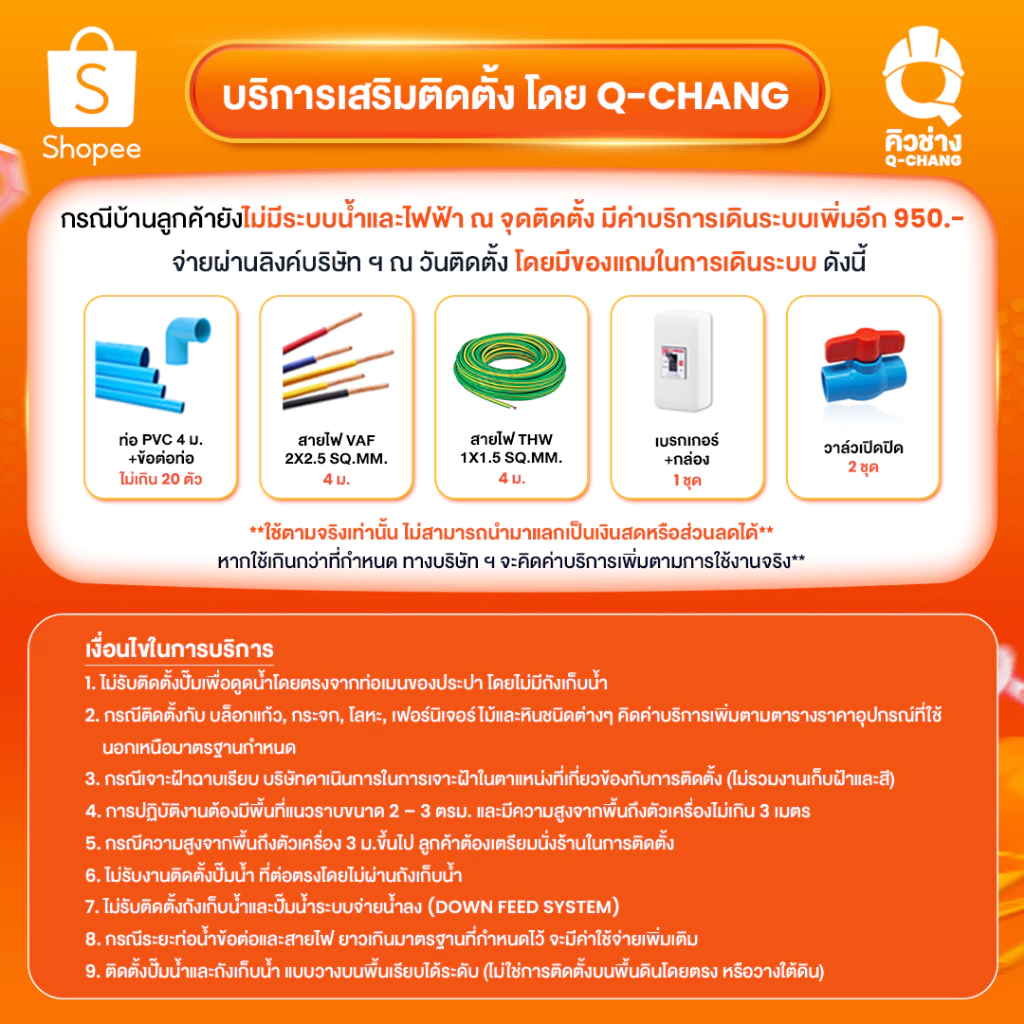 Shopee

บริการเสริมติดตั้ง โดย Q-CHANG

คิวช่าง
Q-CHANG

กรณีบ้านลูกค้ายังไม่มีระบบน้ำและไฟฟ้า ณ จุดติดตั้ง มีค่าบริการเดินระบบเพิ่มอีก 950.-

จ่ายผ่านลิงค์บริษัท ฯ ณ วันติดตั้ง โดยมีของแถมในการเดินระบบ ดังนี้

ท่อ PVC 4 ม.
+ข้อต่อท่อ
ไม่เกิน 20 ตัว

สายไฟ VAF
2X2.5 SQ.MM.
4 ม.

สายไฟ THW
1X1.5 SQ.MM.
4 ม.

เบรกเกอร์
+กล่อง
1 ชุด

วาล์วเปิดปิด
2 ชุด

**ใช้ตามจริงเท่านั้น ไม่สามารถนำมาแลกเป็นเงินสดหรือส่วนลดได้**
หากใช้เกินกว่าที่กำหนด ทางบริษัท ฯ จะคิดค่าบริการเพิ่มตามการใช้งานจริง**

เงื่อนไขในการบริการ

1. ไม่รับติดตั้งปั๊มเพื่อดูดน้ำโดยตรงจากท่อเมนของประปา โดยไม่มีถังเก็บน้ำ
2. กรณีติดตั้งกับ บล็อกแก้ว, กระจก, โลหะ, เฟอร์นิเจอร์ ไม้และหินชนิดต่างๆ คิดค่าบริการเพิ่มตามตารางราคาอุปกรณ์ที่ใช้นอกเหนือมาตรฐานกำหนด
3. กรณีเจาะฝ้าฉาบเรียบ บริษัทดาเนินการในการเจาะฝ้าในตาแหน่งที่เกี่ยวข้องกับการติดตั้ง (ไม่รวมงานเก็บฝ้าและสี)
4. การปฏิบัติงานต้องมีพื้นที่แนวราบขนาด 2 – 3 ตรม. และมีความสูงจากพื้นถึงตัวเครื่องไม่เกิน 3 เมตร
5. กรณีความสูงจากพื้นถึงตัวเครื่อง 3 ม.ขึ้นไป ลูกค้าต้องเตรียมนั่งร้านในการติดตั้ง
6. ไม่รับงานติดตั้งปั๊มน้ำ ที่ต่อตรงโดยไม่ผ่านถังเก็บน้ำ
7. ไม่รับติดตั้งถังเก็บน้ำและปั๊มน้ำระบบจ่ายน้ำลง (DOWN FEED SYSTEM)
8. กรณีระยะท่อน้ำข้อต่อและสายไฟ ยาวเกินมาตรฐานที่กำหนดไว้ จะมีค่าใช้จ่ายเพิ่มเติม
9. ติดตั้งปั๊มน้ำและถังเก็บน้ำ แบบวางบนพื้นเรียบได้ระดับ (ไม่ใช่การติดตั้งบนพื้นดินโดยตรง หรือวางใต้ดิน)